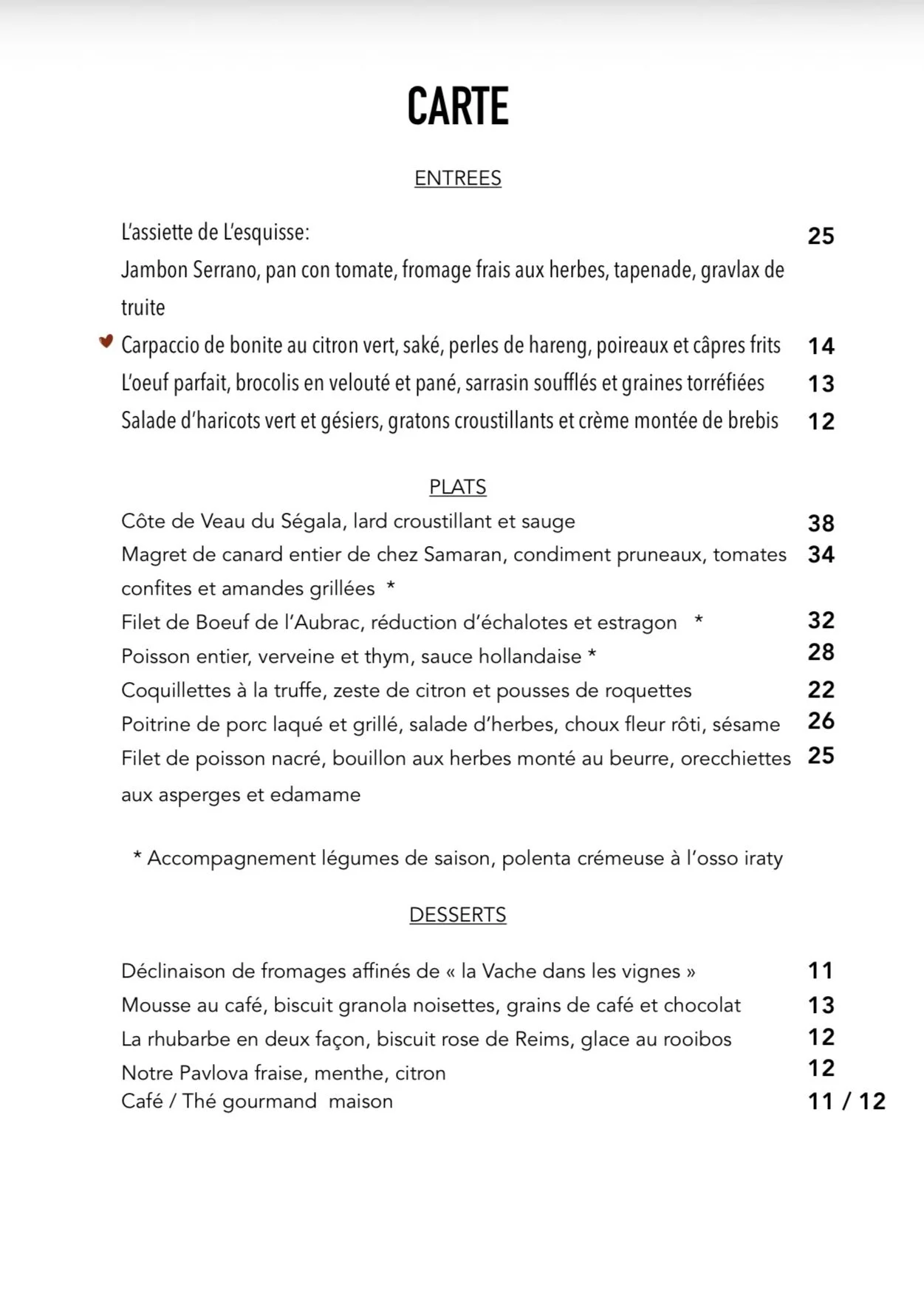 CARTE

ENTREES

L'assiette de L'esquisse: 25
Jambon Serrano, pan con tomate, fromage frais aux herbes, tapenade, gravlax de truite

Carpaccio de bonite au citron vert, saké, perles de hareng, poireaux et câpres frits 14
L'oeuf parfait, brocolis en velouté et pané, sarrasin soufflés et graines torréfiées 13
Salade d'haricots vert et gésiers, gratons croustillants et crème montée de brebis 12

PLATS

Côte de Veau du Ségala, lard croustillant et sauge 38
Magret de canard entier de chez Samaran, condiment pruneaux, tomates confites et amandes grillées * 34
Filet de Boeuf de l'Aubrac, réduction d'échalotes et estragon * 32
Poisson entier, verveine et thym, sauce hollandaise * 28
Coquillettes à la truffe, zeste de citron et pousses de roquettes 22
Poitrine de porc laqué et grillé, salade d'herbes, choux fleur rôti, sésame 26
Filet de poisson nacré, bouillon aux herbes monté au beurre, orecchiettes aux asperges et edamame 25

* Accompagnement légumes de saison, polenta crémeuse à l'osso iraty

DESSERTS

Déclinaison de fromages affinés de « la Vache dans les vignes » 11
Mousse au café, biscuit granola noisettes, grains de café et chocolat 13
La rhubarbe en deux façon, biscuit rose de Reims, glace au rooibos 12
Notre Pavlova fraise, menthe, citron 12
Café / Thé gourmand maison 11 / 12